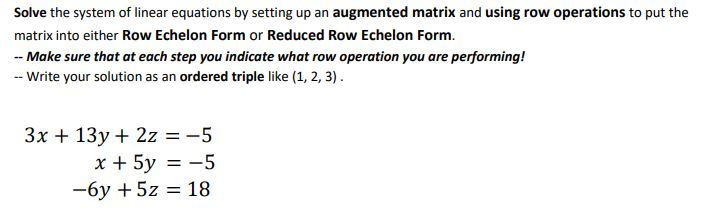 Solve the system of linear equations by setting up an augmented matrix and using row operations to put the matrix into either Row Echelon Form or Reduced Row Echelon Form.

-- Make sure that at each step you indicate what row operation you are performing!

-- Write your solution as an ordered triple like (1, 2, 3) .

$3x + 13y + 2z = -5$
$x + 5y = -5$
$-6y + 5z = 18$